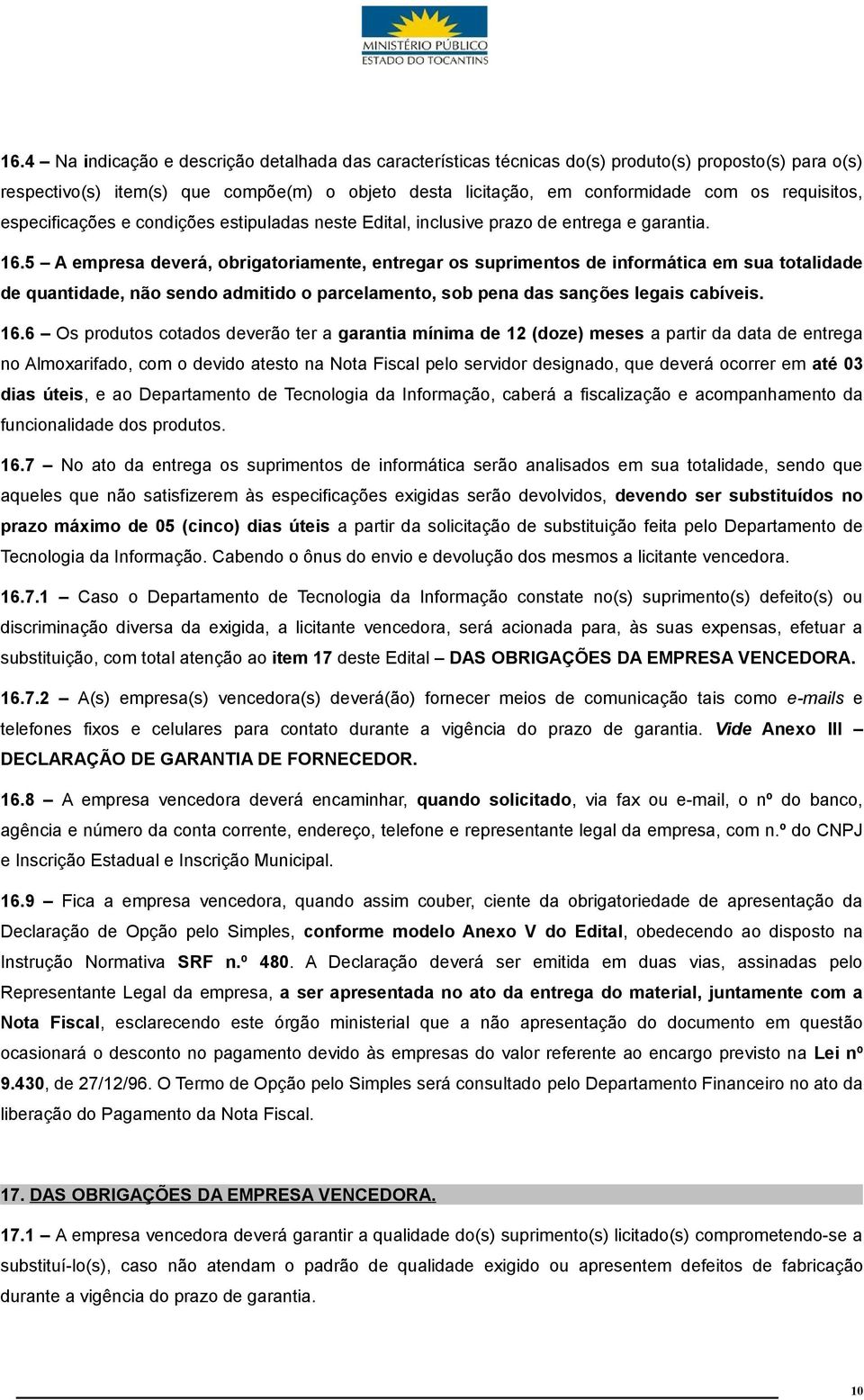 MINISTÉRIO PÚBLICO
ESTADO DO TOCANTINS

16.4 – Na indicação e descrição detalhada das características técnicas do(s) produto(s) proposto(s) para o(s) respectivo(s) item(s) que compõe(m) o objeto desta licitação, em conformidade com os requisitos, especificações e condições estipuladas neste Edital, inclusive prazo de entrega e garantia.

16.5 – A empresa deverá, obrigatoriamente, entregar os suprimentos de informática em sua totalidade de quantidade, não sendo admitido o parcelamento, sob pena das sanções legais cabíveis.

16.6 – Os produtos cotados deverão ter a garantia mínima de 12 (doze) meses a partir da data de entrega no Almoxarifado, com o devido atesto na Nota Fiscal pelo servidor designado, que deverá ocorrer em até 03 dias úteis, e ao Departamento de Tecnologia da Informação, caberá a fiscalização e acompanhamento da funcionalidade dos produtos.

16.7 – No ato da entrega os suprimentos de informática serão analisados em sua totalidade, sendo que aqueles que não satisfizerem às especificações exigidas serão devolvidos, devendo ser substituídos no prazo máximo de 05 (cinco) dias úteis a partir da solicitação de substituição feita pelo Departamento de Tecnologia da Informação. Cabendo o ônus do envio e devolução dos mesmos a licitante vencedora.

16.7.1 – Caso o Departamento de Tecnologia da Informação constate no(s) suprimento(s) defeito(s) ou discriminação diversa da exigida, a licitante vencedora, será acionada para, às suas expensas, efetuar a substituição, com total atenção ao item 17 deste Edital – DAS OBRIGAÇÕES DA EMPRESA VENCEDORA.

16.7.2 – A(s) empresa(s) vencedora(s) deverá(ão) fornecer meios de comunicação tais como e-mails e telefones fixos e celulares para contato durante a vigência do prazo de garantia. Vide Anexo III – DECLARAÇÃO DE GARANTIA DE FORNECEDOR.

16.8 – A empresa vencedora deverá encaminhar, quando solicitado, via fax ou e-mail, o nº do banco, agência e número da conta corrente, endereço, telefone e representante legal da empresa, com n.º do CNPJ e Inscrição Estadual e Inscrição Municipal.

16.9 – Fica a empresa vencedora, quando assim couber, ciente da obrigatoriedade de apresentação da Declaração de Opção pelo Simples, conforme modelo Anexo V do Edital, obedecendo ao disposto na Instrução Normativa SRF n.º 480. A Declaração deverá ser emitida em duas vias, assinadas pelo Representante Legal da empresa, a ser apresentada no ato da entrega do material, juntamente com a Nota Fiscal, esclarecendo este órgão ministerial que a não apresentação do documento em questão ocasionará o desconto no pagamento devido às empresas do valor referente ao encargo previsto na Lei nº 9.430, de 27/12/96. O Termo de Opção pelo Simples será consultado pelo Departamento Financeiro no ato da liberação do Pagamento da Nota Fiscal.

17. DAS OBRIGAÇÕES DA EMPRESA VENCEDORA.

17.1 – A empresa vencedora deverá garantir a qualidade do(s) suprimento(s) licitado(s) comprometendo-se a substituí-lo(s), caso não atendam o padrão de qualidade exigido ou apresentem defeitos de fabricação durante a vigência do prazo de garantia.

10